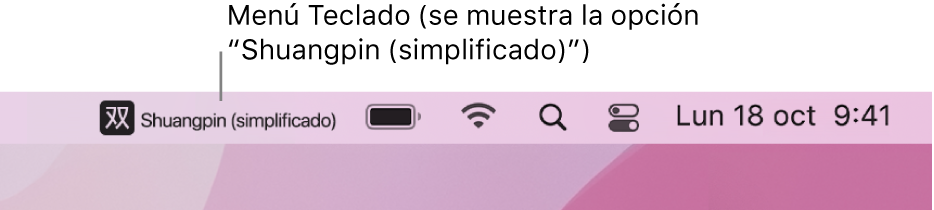 Menú Teclado (se muestra la opción “Shuangpin (simplificado)”)

双 Shuangpin (simplificado)

Lun 18 oct 9:41